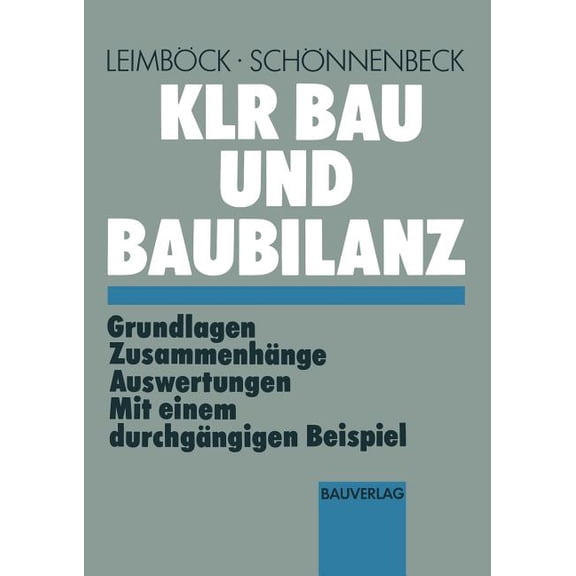 LEIMBÖCK · SCHÖNNENBECK

KLR BAU UND BAUBILANZ

Grundlagen
Zusammenhänge
Auswertungen
Mit einem durchgängigen Beispiel

BAUVERLAG